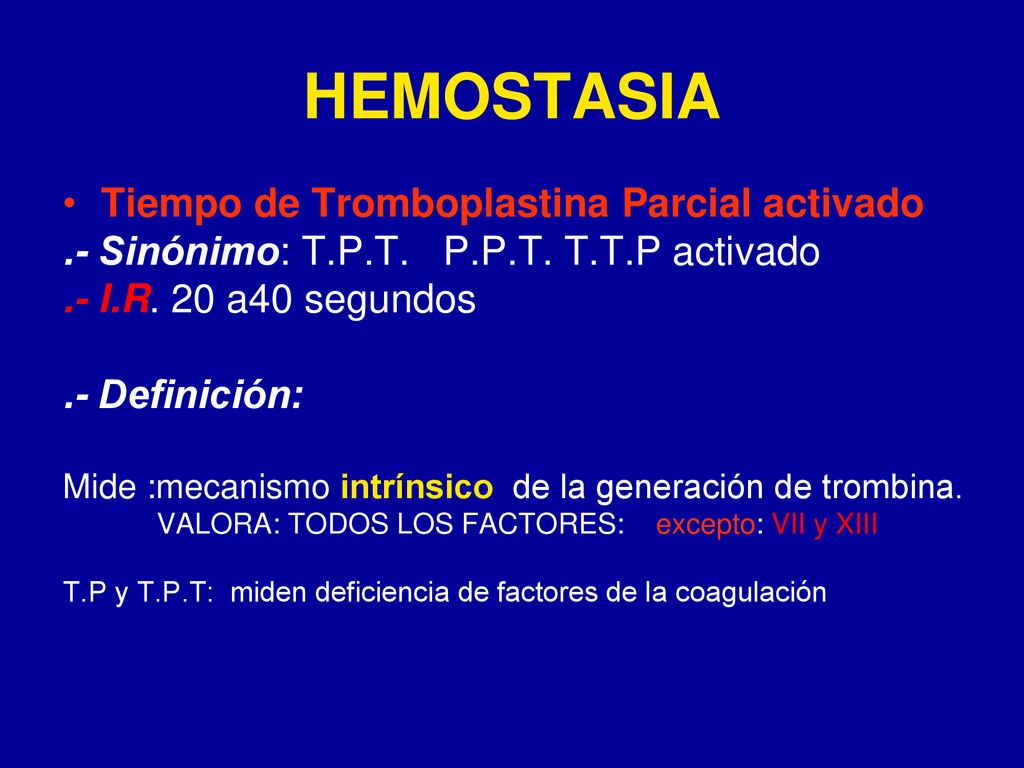 HEMOSTASIA

• Tiempo de Tromboplastina Parcial activado
.- Sinónimo: T.P.T. P.P.T. T.T.P activado
.- I.R. 20 a40 segundos

.- Definición:

Mide :mecanismo intrínsico de la generación de trombina.
VALORA: TODOS LOS FACTORES: excepto: VII y XIII

T.P y T.P.T: miden deficiencia de factores de la coagulación